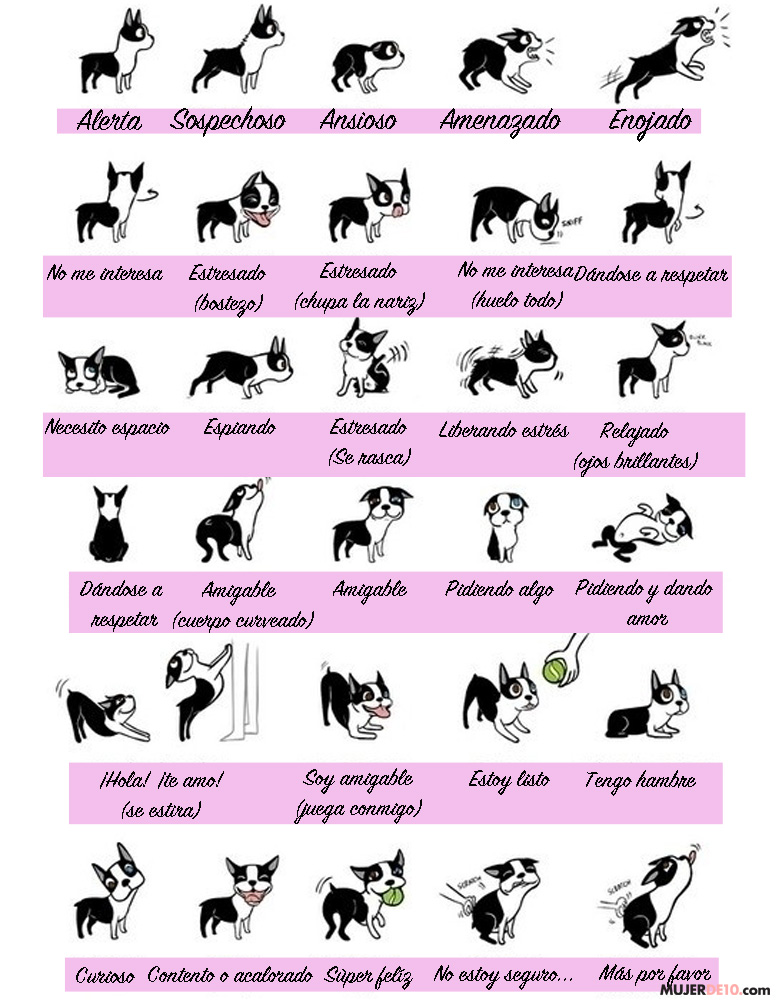 Alerta Sospechoso Ansioso Amenazado Enojado

SNIFF

No me interesa Estresado (bostezo) Estresado (chupa la nariz) No me interesa (huelo todo) Dándose a respetar

BLINK BLINK

Necesito espacio Espiando Estresado (Se rasca) Liberando estrés Relajado (ojos brillantes)

Dándose a respetar Amigable (cuerpo curveado) Amigable Pidiendo algo Pidiendo y dando amor

¡Hola! ¡te amo! (se estira) Soy amigable (juega conmigo) Estoy listo Tengo hambre

SCRATCH SCRATCH

Curioso Contento o acalorado Súper feliz No estoy seguro... Más por favor

MUJERDE10.com